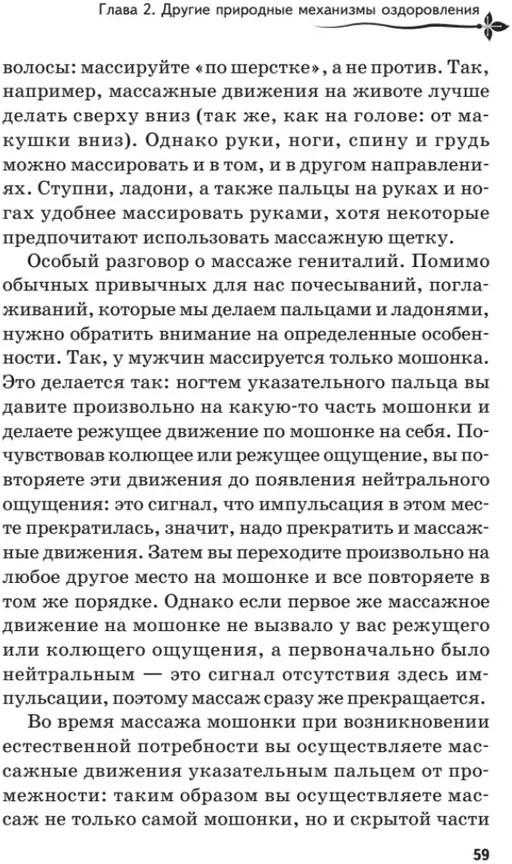 Глава 2. Другие природные механизмы оздоровления

волосы: массируйте «по шерстке», а не против. Так, например, массажные движения на животе лучше делать сверху вниз (так же, как на голове: от макушки вниз). Однако руки, ноги, спину и грудь можно массировать и в том, и в другом направлениях. Ступни, ладони, а также пальцы на руках и ногах удобнее массировать руками, хотя некоторые предпочитают использовать массажную щетку.

Особый разговор о массаже гениталий. Помимо обычных привычных для нас почесываний, поглаживаний, которые мы делаем пальцами и ладонями, нужно обратить внимание на определенные особенности. Так, у мужчин массируется только мошонка. Это делается так: ногтем указательного пальца вы давите произвольно на какую-то часть мошонки и делаете режущее движение по мошонке на себя. Почувствовав колющее или режущее ощущение, вы повторяете эти движения до появления нейтрального ощущения: это сигнал, что импульсация в этом месте прекратилась, значит, надо прекратить и массажные движения. Затем вы переходите произвольно на любое другое место на мошонке и все повторяете в том же порядке. Однако если первое же массажное движение на мошонке не вызвало у вас режущего или колющего ощущения, а первоначально было нейтральным — это сигнал отсутствия здесь импульсации, поэтому массаж сразу же прекращается.

Во время массажа мошонки при возникновении естественной потребности вы осуществляете массажные движения указательным пальцем от промежности: таким образом вы осуществляете массаж не только самой мошонки, но и скрытой части

59